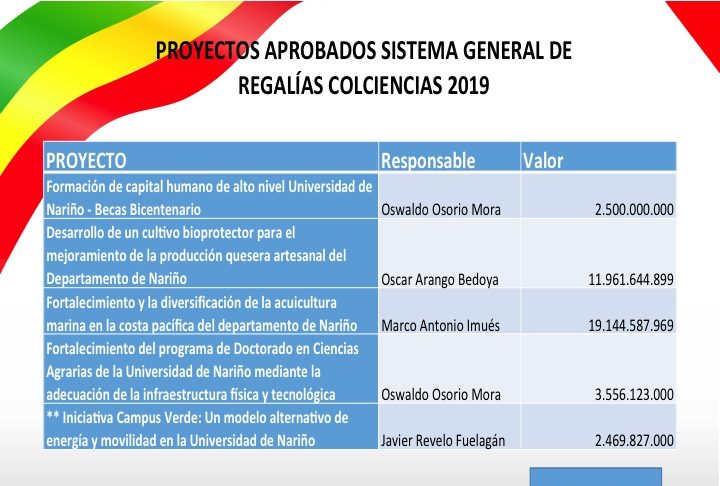 PROYECTOS APROBADOS SISTEMA GENERAL DE REGALÍAS COLCIENCIAS 2019

| PROYECTO | Responsable | Valor |
|---|---|---|
| Formación de capital humano de alto nivel Universidad de Nariño - Becas Bicentenario | Oswaldo Osorio Mora | 2.500.000.000 |
| Desarrollo de un cultivo bioprotector para el mejoramiento de la producción quesera artesanal del Departamento de Nariño | Oscar Arango Bedoya | 11.961.644.899 |
| Fortalecimiento y la diversificación de la acuicultura marina en la costa pacífica del departamento de Nariño | Marco Antonio Imués | 19.144.587.969 |
| Fortalecimiento del programa de Doctorado en Ciencias Agrarias de la Universidad de Nariño mediante la adecuación de la infraestructura física y tecnológica | Oswaldo Osorio Mora | 3.556.123.000 |
| ** Iniciativa Campus Verde: Un modelo alternativo de energía y movilidad en la Universidad de Nariño | Javier Revelo Fuelagán | 2.469.827.000 |